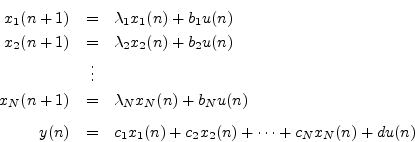 $x_1(n+1) = \lambda_1 x_1(n) + b_1 u(n)$
$x_2(n+1) = \lambda_2 x_2(n) + b_2 u(n)$
$\vdots$
$x_N(n+1) = \lambda_N x_N(n) + b_N u(n)$
$y(n) = c_1 x_1(n) + c_2 x_2(n) + \cdots + c_N x_N(n) + du(n)$